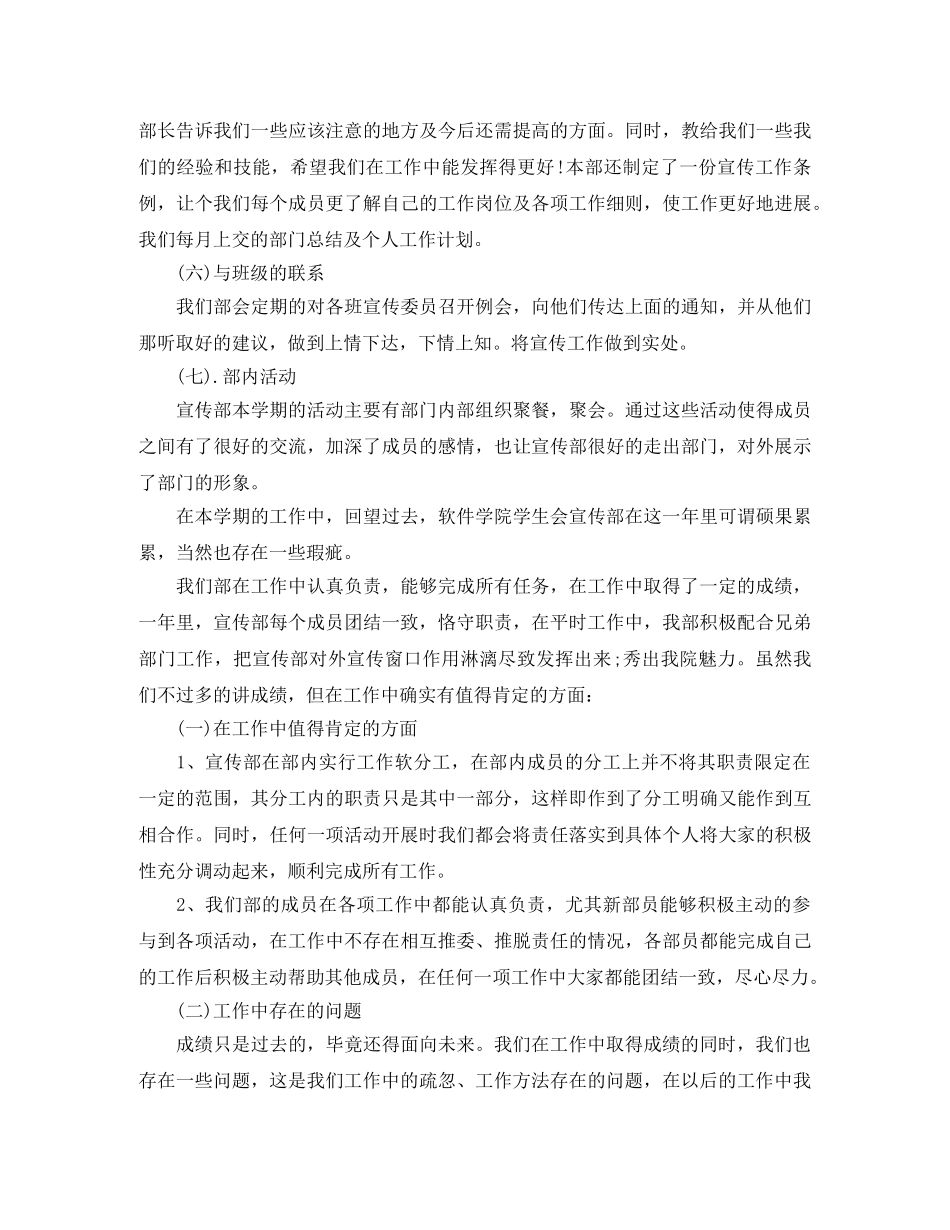 部长告诉我们一些应该注意的地方及今后还需提高的方面。同时，教给我们一些我们的经验和技能，希望我们在工作中能发挥得更好!本部还制定了一份宣传工作条例，让个我们每个成员更了解自己的工作岗位及各项工作细则，使工作更好地进展。我们每月上交的部门总结及个人工作计划。

(六)与班级的联系

我们部会定期的对各班宣传委员召开例会，向他们传达上面的通知，并从他们那听取好的建议，做到上情下达，下情上知。将宣传工作做到实处。

(七).部内活动

宣传部本学期的活动主要有部门内部组织聚餐，聚会。通过这些活动使得成员之间有了很好的交流，加深了成员的感情，也让宣传部很好的走出部门，对外展示了部门的形象。

在本学期的工作中，回望过去，软件学院学生会宣传部在这一年里可谓硕果累累，当然也存在一些瑕疵。

我们部在工作中认真负责，能够完成所有任务，在工作中取得了一定的成绩，一年里，宣传部每个成员团结一致，恪守职责，在平时工作中，我部积极配合兄弟部门工作，把宣传部对外宣传窗口作用淋漓尽致发挥出来;秀出我院魅力。虽然我们不过多的讲成绩，但在工作中确实有值得肯定的方面：

(一)在工作中值得肯定的方面

1、宣传部在部内实行工作软分工，在部内成员的分工上并不将其职责限定在一定的范围，其分工内的职责只是其中一部分，这样即作到了分工明确又能作到互相合作。同时，任何一项活动开展时我们都会将责任落实到具体个人将大家的积极性充分调动起来，顺利完成所有工作。

2、我们部的成员在各项工作中都能认真负责，尤其新部员能够积极主动的参与到各项活动，在工作中不存在相互推委、推脱责任的情况，各部员都能完成自己的工作后积极主动帮助其他成员，在任何一项工作中大家都能团结一致，尽心尽力。

(二)工作中存在的问题

成绩只是过去的，毕竟还得面向未来。我们在工作中取得成绩的同时，我们也存在一些问题，这是我们工作中的疏忽、工作方法存在的问题，在以后的工作中我